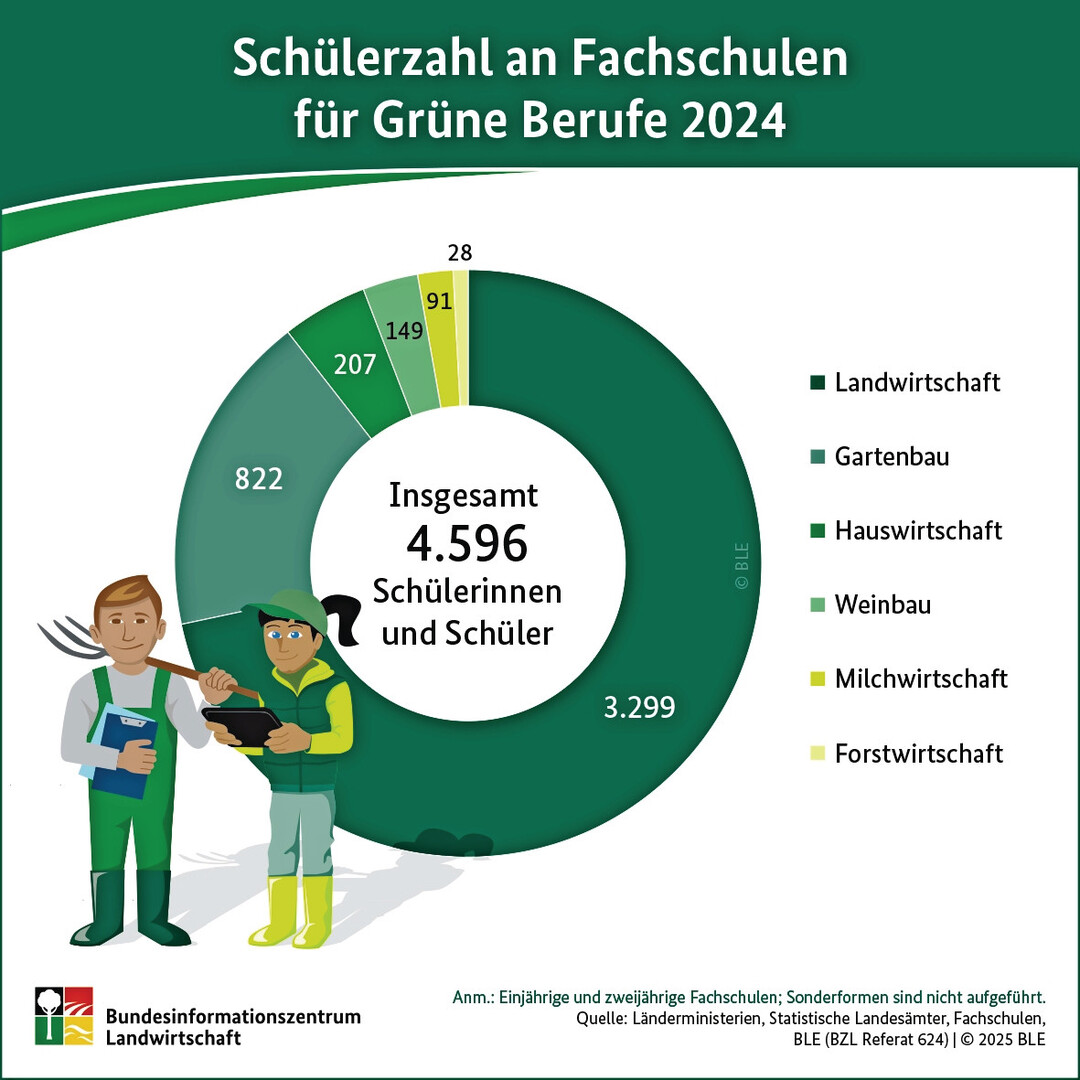 Schülerzahl an Fachschulen für Grüne Berufe 2024

28
91
149
207
822
3.299

Insgesamt
4.596
Schülerinnen und Schüler

© BLE

Landwirtschaft
Gartenbau
Hauswirtschaft
Weinbau
Milchwirtschaft
Forstwirtschaft

Bundesinformationszentrum Landwirtschaft

Anm.: Einjährige und zweijährige Fachschulen; Sonderformen sind nicht aufgeführt.
Quelle: Länderministerien, Statistische Landesämter, Fachschulen, BLE (BZL Referat 624) | © 2025 BLE